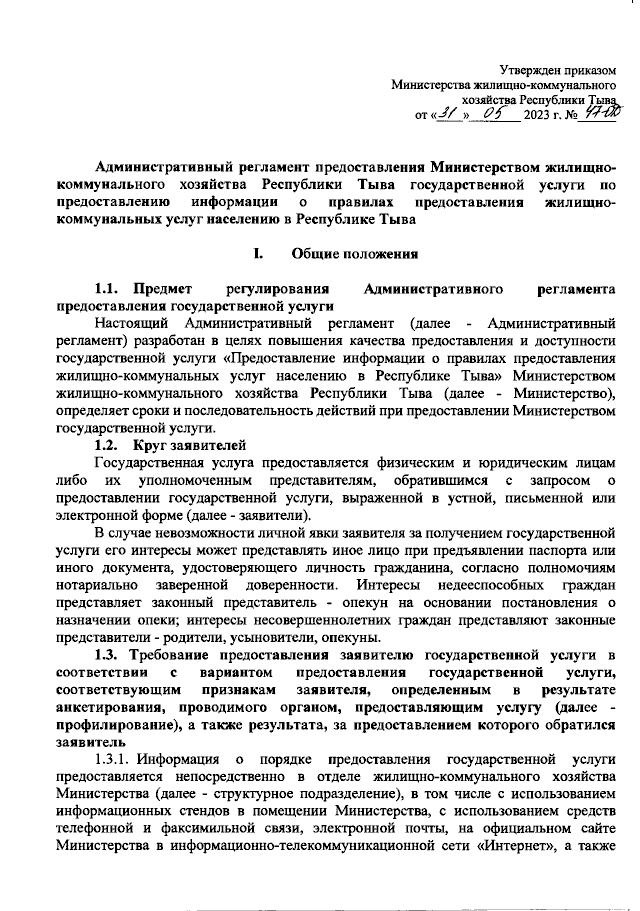 Утвержден приказом
Министерства жилищно-коммунального хозяйства Республики Тыва
от «31» 05 2023 г. № 47-ОД

Административный регламент предоставления Министерством жилищно-коммунального хозяйства Республики Тыва государственной услуги по предоставлению информации о правилах предоставления жилищно-коммунальных услуг населению в Республике Тыва

I. Общие положения

1.1. Предмет регулирования Административного регламента предоставления государственной услуги

Настоящий Административный регламент (далее - Административный регламент) разработан в целях повышения качества предоставления и доступности государственной услуги «Предоставление информации о правилах предоставления жилищно-коммунальных услуг населению в Республике Тыва» Министерством жилищно-коммунального хозяйства Республики Тыва (далее - Министерство), определяет сроки и последовательность действий при предоставлении Министерством государственной услуги.

1.2. Круг заявителей

Государственная услуга предоставляется физическим и юридическим лицам либо их уполномоченным представителям, обратившимся с запросом о предоставлении государственной услуги, выраженной в устной, письменной или электронной форме (далее - заявители).

В случае невозможности личной явки заявителя за получением государственной услуги его интересы может представлять иное лицо при предъявлении паспорта или иного документа, удостоверяющего личность гражданина, согласно полномочиям нотариально заверенной доверенности. Интересы недееспособных граждан представляет законный представитель - опекун на основании постановления о назначении опеки; интересы несовершеннолетних граждан представляют законные представители - родители, усыновители, опекуны.

1.3. Требование предоставления заявителю государственной услуги в соответствии с вариантом предоставления государственной услуги, соответствующим признакам заявителя, определенным в результате анкетирования, проводимого органом, предоставляющим услугу (далее - профилирование), а также результата, за предоставлением которого обратился заявитель

1.3.1. Информация о порядке предоставления государственной услуги предоставляется непосредственно в отделе жилищно-коммунального хозяйства Министерства (далее - структурное подразделение), в том числе с использованием информационных стендов в помещении Министерства, с использованием средств телефонной и факсимильной связи, электронной почты, на официальном сайте Министерства в информационно-телекоммуникационной сети «Интернет», а также